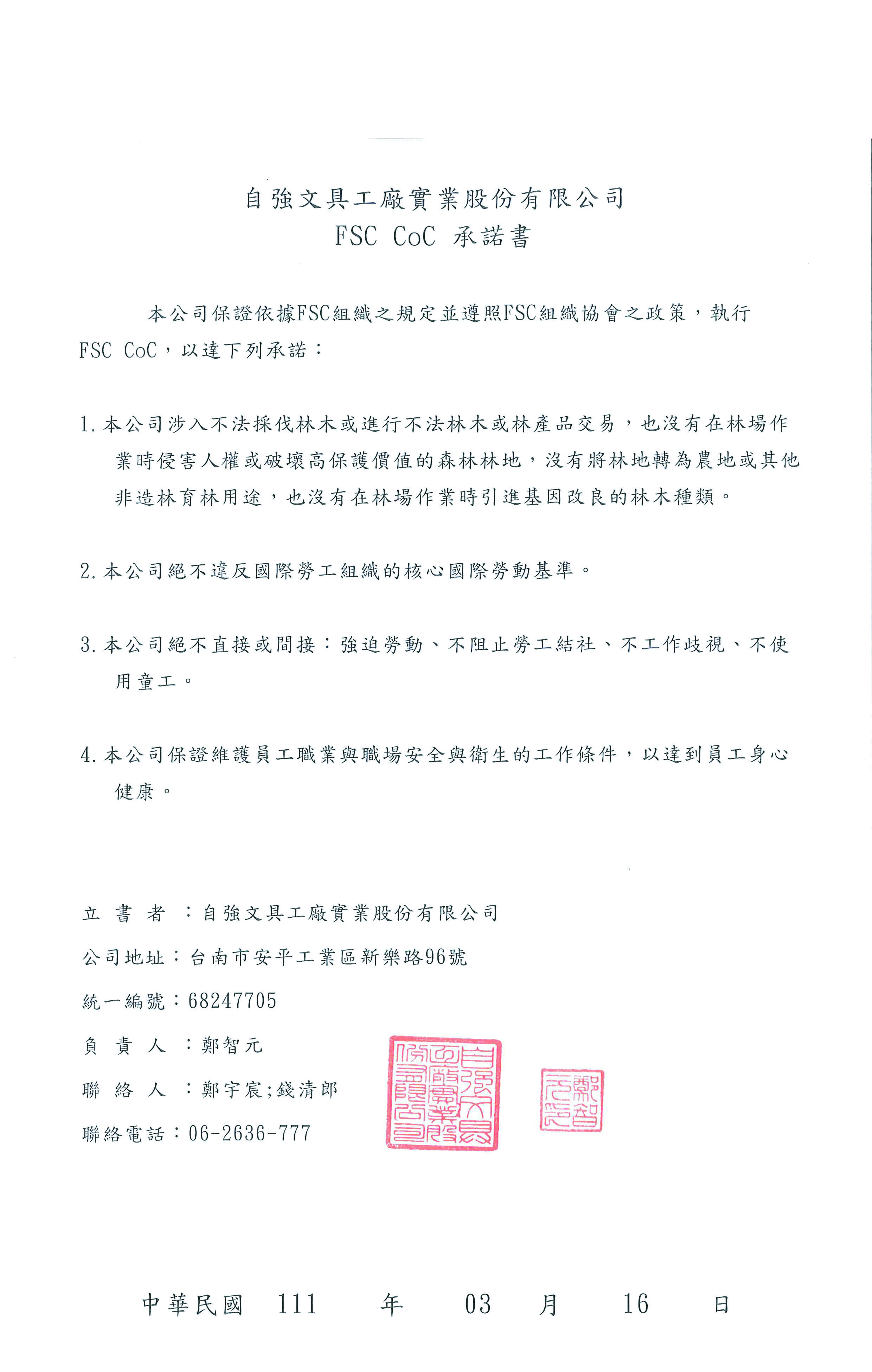 自強文具工廠實業股份有限公司
FSC CoC 承諾書

本公司保證依據FSC組織之規定並遵照FSC組織協會之政策，執行FSC CoC，以達下列承諾：

1. 本公司涉入不法採伐林木或進行不法林木或林產品交易，也沒有在林場作業時侵害人權或破壞高保護價值的森林林地，沒有將林地轉為農地或其他非造林育林用途，也沒有在林場作業時引進基因改良的林木種類。

2. 本公司絕不違反國際勞工組織的核心國際勞動基準。

3. 本公司絕不直接或間接：強迫勞動、不阻止勞工結社、不工作歧視、不使用童工。

4. 本公司保證維護員工職業與職場安全與衛生的工作條件，以達到員工身心健康。

立 書 者 ：自強文具工廠實業股份有限公司
公司地址：台南市安平工業區新樂路96號
統一編號：68247705
負 責 人 ：鄭智元
聯 絡 人 ：鄭宇宸;錢清郎
聯絡電話：06-2636-777

自強文具工廠實業股份有限公司

鄭智元

中華民國 111 年 03 月 16 日